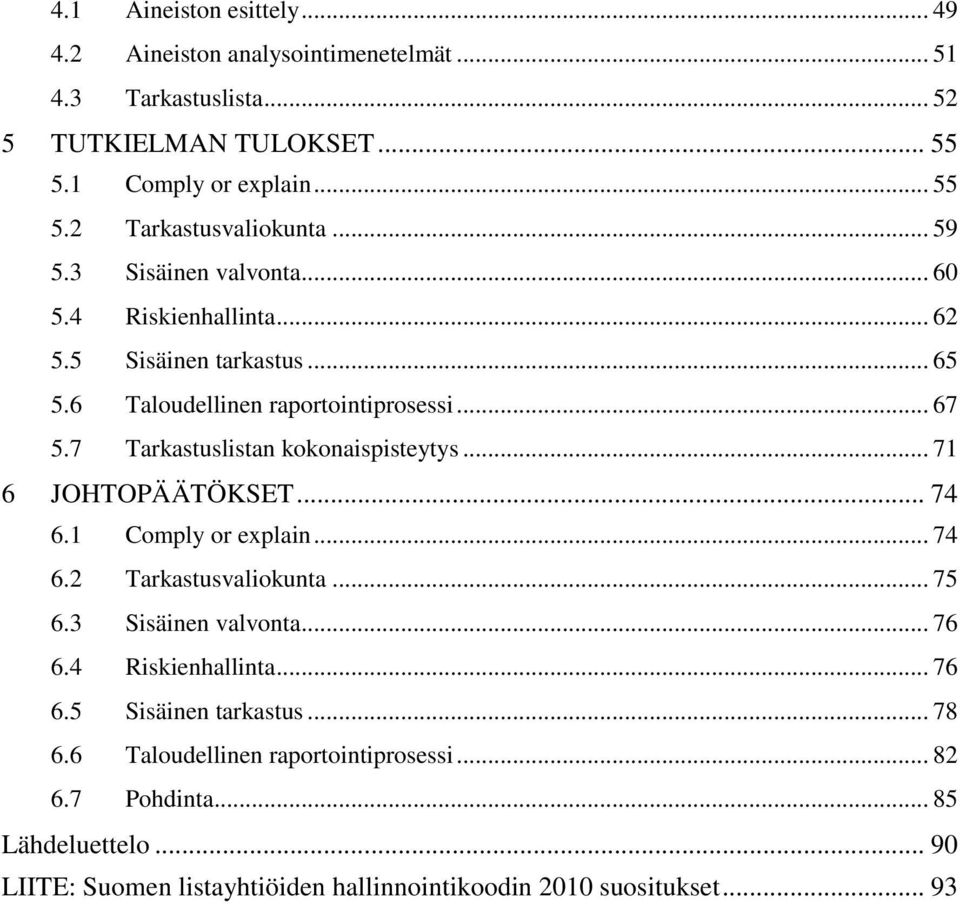 4.1 Aineiston esittely ... 49
4.2 Aineiston analysointimenetelmät ... 51
4.3 Tarkastuslista ... 52
5 TUTKIELMAN TULOKSET ... 55
5.1 Comply or explain ... 55
5.2 Tarkastusvaliokunta ... 59
5.3 Sisäinen valvonta ... 60
5.4 Riskienhallinta ... 62
5.5 Sisäinen tarkastus ... 65
5.6 Taloudellinen raportointiprosessi ... 67
5.7 Tarkastuslistan kokonaispisteytys ... 71
6 JOHTOPÄÄTÖKSET ... 74
6.1 Comply or explain ... 74
6.2 Tarkastusvaliokunta ... 75
6.3 Sisäinen valvonta ... 76
6.4 Riskienhallinta ... 76
6.5 Sisäinen tarkastus ... 78
6.6 Taloudellinen raportointiprosessi ... 82
6.7 Pohdinta ... 85
Lähdeluettelo ... 90
LIITE: Suomen listayhtiöiden hallinnointikoodin 2010 suositukset ... 93